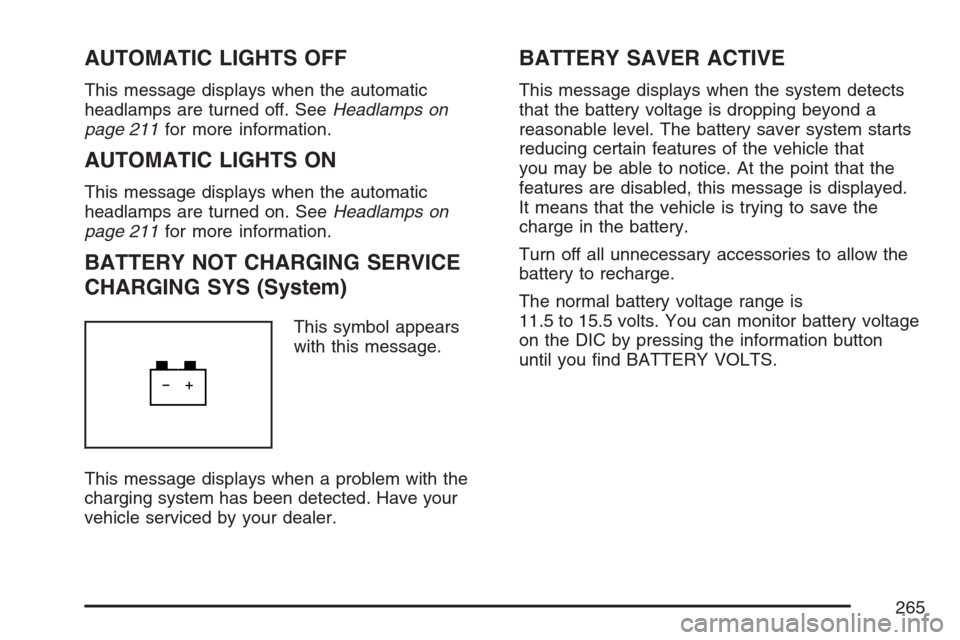 AUTOMATIC LIGHTS OFF

This message displays when the automatic headlamps are turned off. See Headlamps on page 211 for more information.

AUTOMATIC LIGHTS ON

This message displays when the automatic headlamps are turned on. See Headlamps on page 211 for more information.

BATTERY NOT CHARGING SERVICE CHARGING SYS (System)

− +

This symbol appears with this message.

This message displays when a problem with the charging system has been detected. Have your vehicle serviced by your dealer.

BATTERY SAVER ACTIVE

This message displays when the system detects that the battery voltage is dropping beyond a reasonable level. The battery saver system starts reducing certain features of the vehicle that you may be able to notice. At the point that the features are disabled, this message is displayed. It means that the vehicle is trying to save the charge in the battery.

Turn off all unnecessary accessories to allow the battery to recharge.

The normal battery voltage range is 11.5 to 15.5 volts. You can monitor battery voltage on the DIC by pressing the information button until you find BATTERY VOLTS.

265

carmanualsonline.info